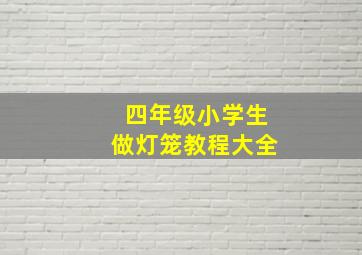 四年级小学生
做灯笼教程大全